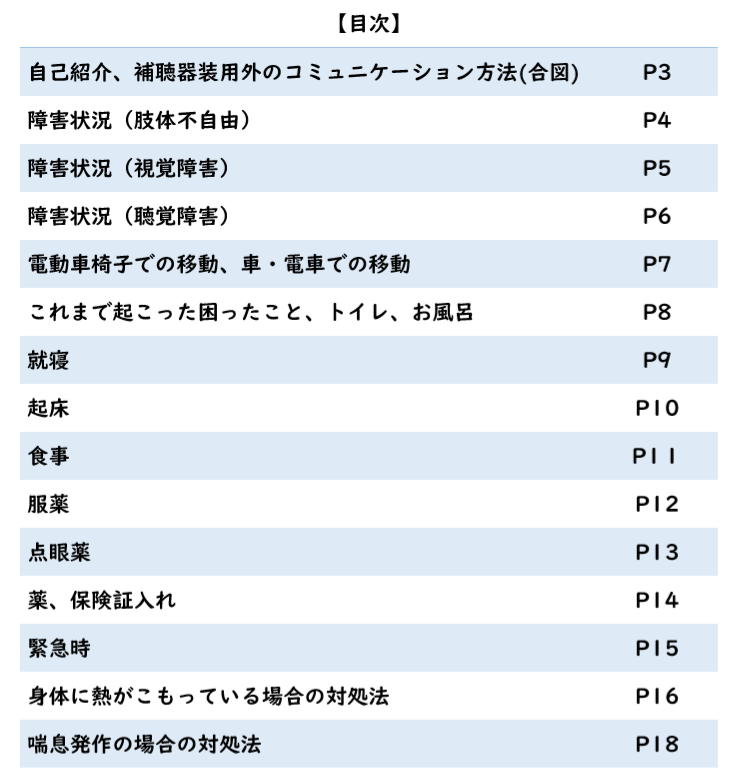 【目次】

| | |
|---|---|
| 自己紹介、補聴器装用外のコミュニケーション方法(合図) | P3 |
| 障害状況（肢体不自由） | P4 |
| 障害状況（視覚障害） | P5 |
| 障害状況（聴覚障害） | P6 |
| 電動車椅子での移動、車・電車での移動 | P7 |
| これまで起こった困ったこと、トイレ、お風呂 | P8 |
| 就寝 | P9 |
| 起床 | P10 |
| 食事 | P11 |
| 服薬 | P12 |
| 点眼薬 | P13 |
| 薬、保険証入れ | P14 |
| 緊急時 | P15 |
| 身体に熱がこもっている場合の対処法 | P16 |
| 喘息発作の場合の対処法 | P18 |